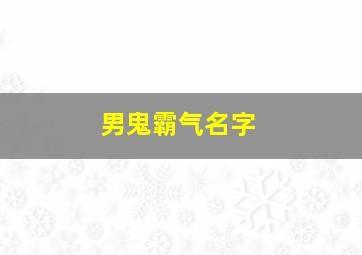 男鬼霸气名字